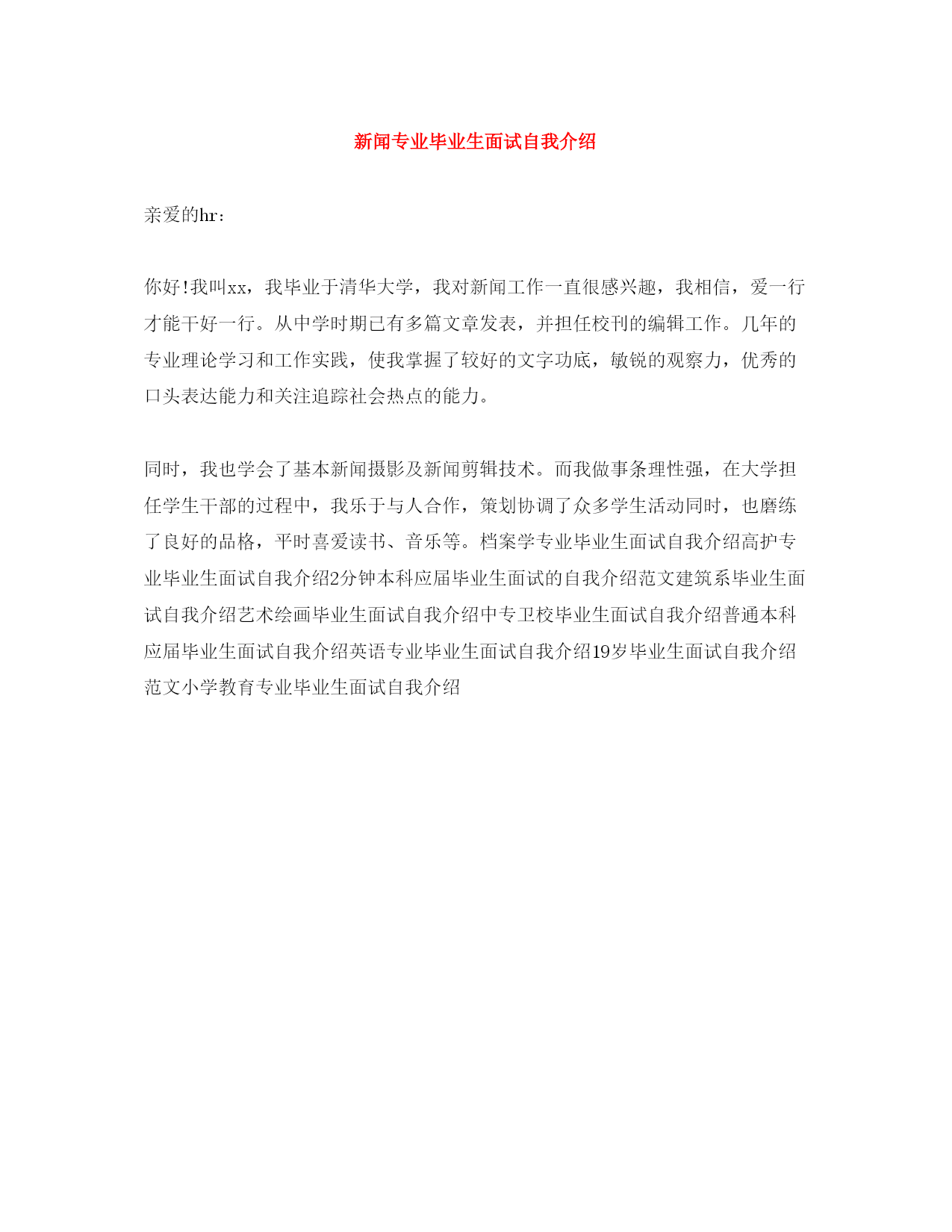 新闻专业毕业生面试自我介绍

亲爱的hr：

你好!我叫xx，我毕业于清华大学，我对新闻工作一直很感兴趣，我相信，爱一行才能干好一行。从中学时期已有多篇文章发表，并担任校刊的编辑工作。几年的专业理论学习和工作实践，使我掌握了较好的文字功底，敏锐的观察力，优秀的口头表达能力和关注追踪社会热点的能力。

同时，我也学会了基本新闻摄影及新闻剪辑技术。而我做事条理性强，在大学担任学生干部的过程中，我乐于与人合作，策划协调了众多学生活动同时，也磨练了良好的品格，平时喜爱读书、音乐等。档案学专业毕业生面试自我介绍高护专业毕业生面试自我介绍2分钟本科应届毕业生面试的自我介绍范文建筑系毕业生面试自我介绍艺术绘画毕业生面试自我介绍中专卫校毕业生面试自我介绍普通本科应届毕业生面试自我介绍英语专业毕业生面试自我介绍19岁毕业生面试自我介绍范文小学教育专业毕业生面试自我介绍